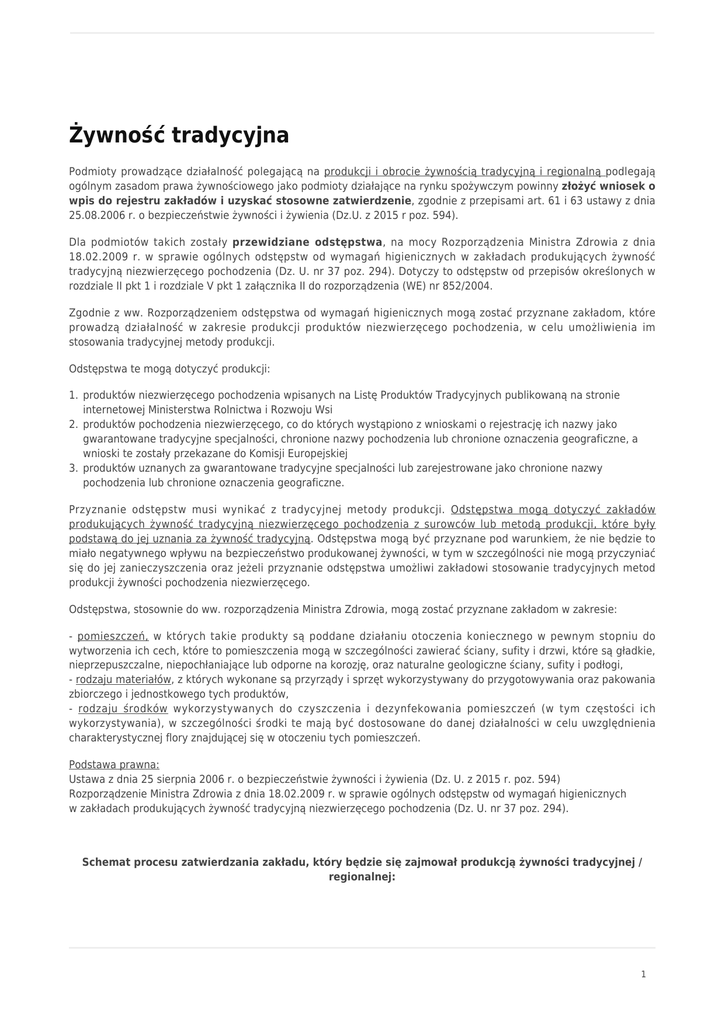 Żywność tradycyjna

Podmioty prowadzące działalność polegającą na produkcji i obrocie żywnością tradycyjną i regionalną podlegają ogólnym zasadom prawa żywnościowego jako podmioty działające na rynku spożywczym powinny złożyć wniosek o wpis do rejestru zakładów i uzyskać stosowne zatwierdzenie, zgodnie z przepisami art. 61 i 63 ustawy z dnia 25.08.2006 r. o bezpieczeństwie żywności i żywienia (Dz.U. z 2015 r poz. 594).

Dla podmiotów takich zostały przewidziane odstępstwa, na mocy Rozporządzenia Ministra Zdrowia z dnia 18.02.2009 r. w sprawie ogólnych odstępstw od wymagań higienicznych w zakładach produkujących żywność tradycyjną niezwierzęcego pochodzenia (Dz. U. nr 37 poz. 294). Dotyczy to odstępstw od przepisów określonych w rozdziale II pkt 1 i rozdziale V pkt 1 załącznika II do rozporządzenia (WE) nr 852/2004.

Zgodnie z ww. Rozporządzeniem odstępstwa od wymagań higienicznych mogą zostać przyznane zakładom, które prowadzą działalność w zakresie produkcji produktów niezwierzęcego pochodzenia, w celu umożliwienia im stosowania tradycyjnej metody produkcji.

Odstępstwa te mogą dotyczyć produkcji:

1. produktów niezwierzęcego pochodzenia wpisanych na Listę Produktów Tradycyjnych publikowaną na stronie internetowej Ministerstwa Rolnictwa i Rozwoju Wsi
2. produktów pochodzenia niezwierzęcego, co do których wystąpiono z wnioskami o rejestrację ich nazwy jako gwarantowane tradycyjne specjalności, chronione nazwy pochodzenia lub chronione oznaczenia geograficzne, a wnioski te zostały przekazane do Komisji Europejskiej
3. produktów uznanych za gwarantowane tradycyjne specjalności lub zarejestrowane jako chronione nazwy pochodzenia lub chronione oznaczenia geograficzne.

Przyznanie odstępstw musi wynikać z tradycyjnej metody produkcji. Odstępstwa mogą dotyczyć zakładów produkujących żywność tradycyjną niezwierzęcego pochodzenia z surowców lub metodą produkcji, które były podstawą do jej uznania za żywność tradycyjną. Odstępstwa mogą być przyznane pod warunkiem, że nie będzie to miało negatywnego wpływu na bezpieczeństwo produkowanej żywności, w tym w szczególności nie mogą przyczyniać się do jej zanieczyszczenia oraz jeżeli przyznanie odstępstwa umożliwi zakładowi stosowanie tradycyjnych metod produkcji żywności pochodzenia niezwierzęcego.

Odstępstwa, stosownie do ww. rozporządzenia Ministra Zdrowia, mogą zostać przyznane zakładom w zakresie:

- pomieszczeń, w których takie produkty są poddane działaniu otoczenia koniecznego w pewnym stopniu do wytworzenia ich cech, które to pomieszczenia mogą w szczególności zawierać ściany, sufity i drzwi, które są gładkie, nieprzepuszczalne, niepochłaniające lub odporne na korozję, oraz naturalne geologiczne ściany, sufity i podłogi,
- rodzaju materiałów, z których wykonane są przyrządy i sprzęt wykorzystywany do przygotowywania oraz pakowania zbiorczego i jednostkowego tych produktów,
- rodzaju środków wykorzystywanych do czyszczenia i dezynfekowania pomieszczeń (w tym częstości ich wykorzystywania), w szczególności środki te mają być dostosowane do danej działalności w celu uwzględnienia charakterystycznej flory znajdującej się w otoczeniu tych pomieszczeń.

Podstawa prawna:
Ustawa z dnia 25 sierpnia 2006 r. o bezpieczeństwie żywności i żywienia (Dz. U. z 2015 r. poz. 594)
Rozporządzenie Ministra Zdrowia z dnia 18.02.2009 r. w sprawie ogólnych odstępstw od wymagań higienicznych w zakładach produkujących żywność tradycyjną niezwierzęcego pochodzenia (Dz. U. nr 37 poz. 294).

Schemat procesu zatwierdzania zakładu, który będzie się zajmował produkcją żywności tradycyjnej / regionalnej:

1